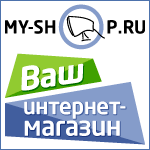 MY-SHOP.RU

Ваш

интернет-магазин